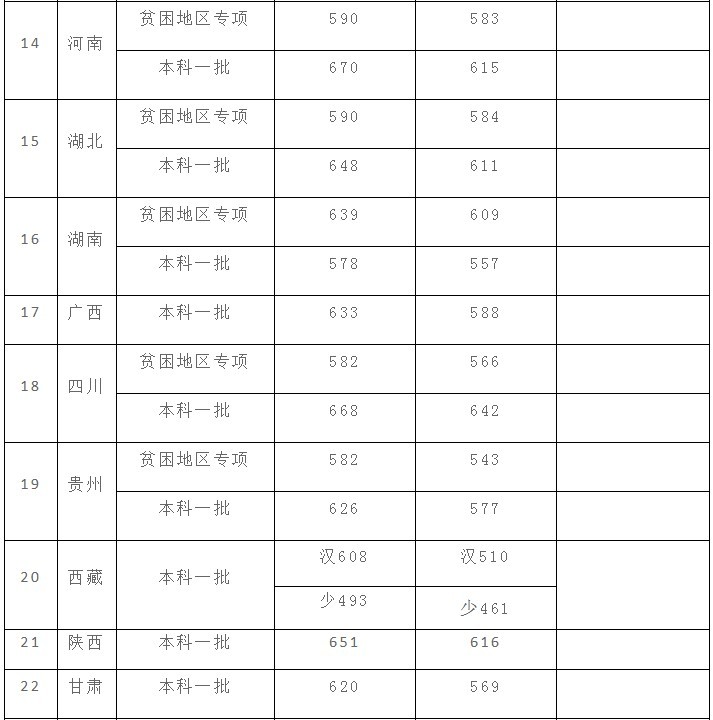 | 14 | 河南 | 贫困地区专项 | 590 | 583 | |
|---|---|---|---|---|---|
| | | 本科一批 | 670 | 615 | |
| 15 | 湖北 | 贫困地区专项 | 590 | 584 | |
| | | 本科一批 | 648 | 611 | |
| 16 | 湖南 | 贫困地区专项 | 639 | 609 | |
| | | 本科一批 | 578 | 557 | |
| 17 | 广西 | 本科一批 | 633 | 588 | |
| 18 | 四川 | 贫困地区专项 | 582 | 566 | |
| | | 本科一批 | 668 | 642 | |
| 19 | 贵州 | 贫困地区专项 | 582 | 543 | |
| | | 本科一批 | 626 | 577 | |
| 20 | 西藏 | 本科一批 | 汉608 | 汉510 | |
| | | | 少493 | 少461 | |
| 21 | 陕西 | 本科一批 | 651 | 616 | |
| 22 | 甘肃 | 本科一批 | 620 | 569 | |